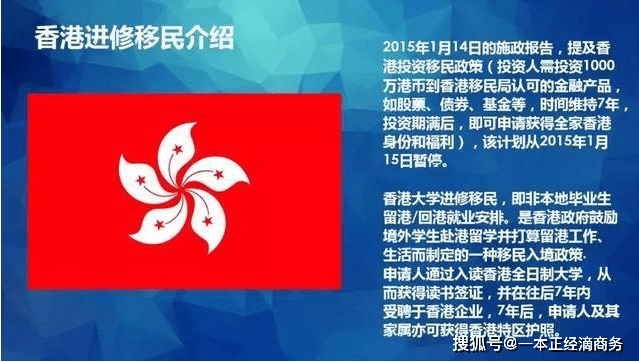 香港进修移民介绍

2015年1月14日的施政报告，提及香港投资移民政策（投资人需投资1000万港币到香港移民局认可的金融产品，如股票、债券、基金等，时间维持7年，投资期满后，即可申请获得全家香港身份和福利），该计划从2015年1月15日暂停。

香港大学进修移民，即非本地毕业生留港/回港就业安排。是香港政府鼓励境外学生赴港留学并打算留港工作、生活而制定的一种移民入境政策.
申请人通过入读香港全日制大学，从而获得读书签证，并在往后7年内受聘于香港企业，7年后，申请人及其家属亦可获得香港特区护照。

搜狐号@一本正经滴商务